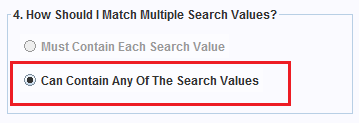 4. How Should I Match Multiple Search Values?

Must Contain Each Search Value

Can Contain Any Of The Search Values